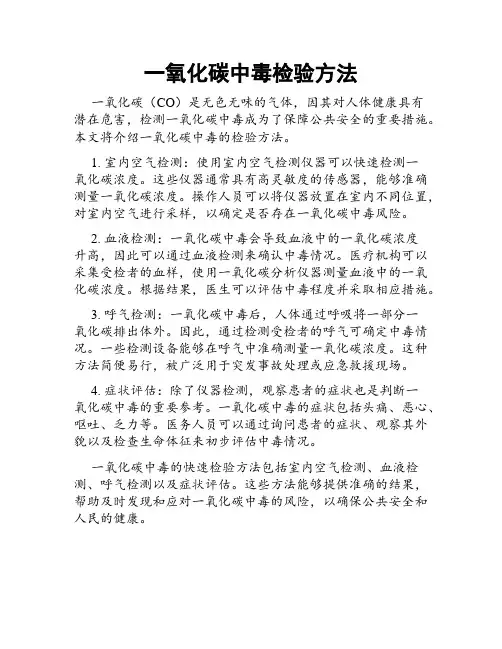 一氧化碳中毒检验方法

一氧化碳（CO）是无色无味的气体，因其对人体健康具有潜在危害，检测一氧化碳中毒成为了保障公共安全的重要措施。本文将介绍一氧化碳中毒的检验方法。

1. 室内空气检测：使用室内空气检测仪器可以快速检测一氧化碳浓度。这些仪器通常具有高灵敏度的传感器，能够准确测量一氧化碳浓度。操作人员可以将仪器放置在室内不同位置，对室内空气进行采样，以确定是否存在一氧化碳中毒风险。

2. 血液检测：一氧化碳中毒会导致血液中的一氧化碳浓度升高，因此可以通过血液检测来确认中毒情况。医疗机构可以采集受检者的血样，使用一氧化碳分析仪器测量血液中的一氧化碳浓度。根据结果，医生可以评估中毒程度并采取相应措施。

3. 呼气检测：一氧化碳中毒后，人体通过呼吸将一部分一氧化碳排出体外。因此，通过检测受检者的呼气可确定中毒情况。一些检测设备能够在呼气中准确测量一氧化碳浓度。这种方法简便易行，被广泛用于突发事故处理或应急救援现场。

4. 症状评估：除了仪器检测，观察患者的症状也是判断一氧化碳中毒的重要参考。一氧化碳中毒的症状包括头痛、恶心、呕吐、乏力等。医务人员可以通过询问患者的症状、观察其外貌以及检查生命体征来初步评估中毒情况。

一氧化碳中毒的快速检验方法包括室内空气检测、血液检测、呼气检测以及症状评估。这些方法能够提供准确的结果，帮助及时发现和应对一氧化碳中毒的风险，以确保公共安全和人民的健康。